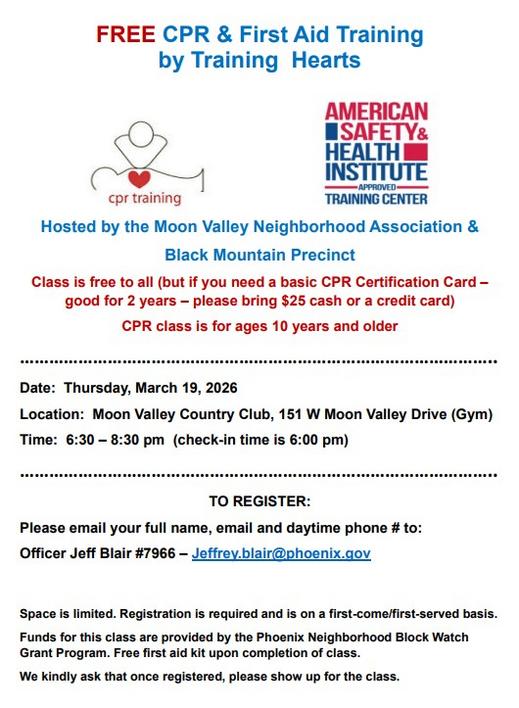 FREE CPR & First Aid Training by Training Hearts

cpr training

AMERICAN SAFETY & HEALTH INSTITUTE APPROVED TRAINING CENTER

Hosted by the Moon Valley Neighborhood Association & Black Mountain Precinct

Class is free to all (but if you need a basic CPR Certification Card – good for 2 years – please bring $25 cash or a credit card)

CPR class is for ages 10 years and older

Date: Thursday, March 19, 2026

Location: Moon Valley Country Club, 151 W Moon Valley Drive (Gym)

Time: 6:30 – 8:30 pm (check-in time is 6:00 pm)

TO REGISTER:

Please email your full name, email and daytime phone # to:

Officer Jeff Blair #7966 – Jeffrey.blair@phoenix.gov

Space is limited. Registration is required and is on a first-come/first-served basis.

Funds for this class are provided by the Phoenix Neighborhood Block Watch Grant Program. Free first aid kit upon completion of class.

We kindly ask that once registered, please show up for the class.